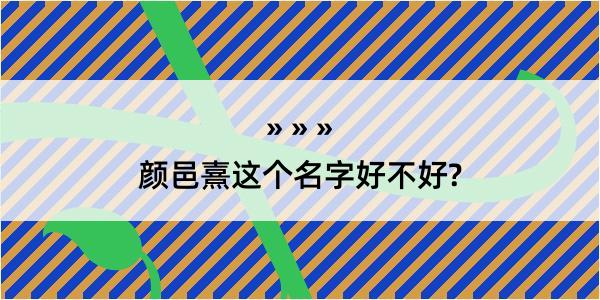 » » »

颜邑熹这个名字好不好?